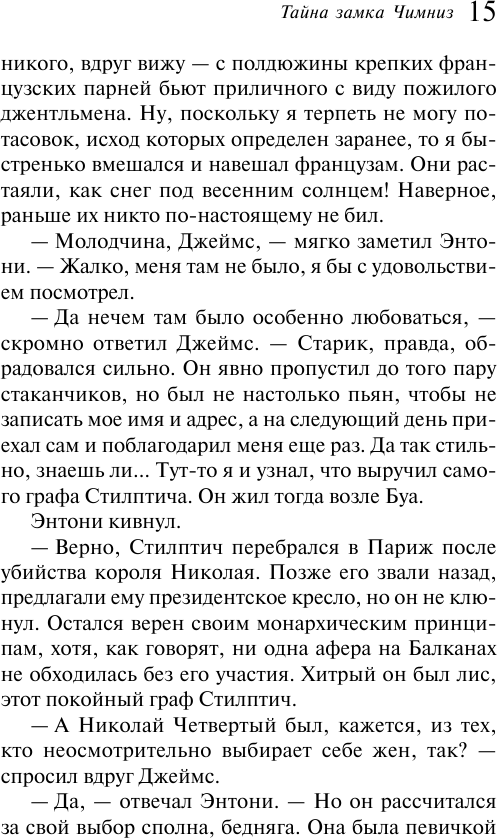 Тайна замка Чимниз 15

никого, вдруг вижу — с полдюжины крепких французских парней бьют приличного с виду пожилого джентльмена. Ну, поскольку я терпеть не могу потасовок, исход которых определен заранее, то я быстренько вмешался и навешал французам. Они растаяли, как снег под весенним солнцем! Наверное, раньше их никто по-настоящему не бил.

— Молодчина, Джеймс, — мягко заметил Энтони. — Жалко, меня там не было, я бы с удовольствием посмотрел.

— Да нечем там было особенно любоваться, — скромно ответил Джеймс. — Старик, правда, обрадовался сильно. Он явно пропустил до того пару стаканчиков, но был не настолько пьян, чтобы не записать мое имя и адрес, а на следующий день приехал сам и поблагодарил меня еще раз. Да так стильно, знаешь ли... Тут-то я и узнал, что выручил самого графа Стилптича. Он жил тогда возле Буа.

Энтони кивнул.

— Верно, Стилптич перебрался в Париж после убийства короля Николая. Позже его звали назад, предлагали ему президентское кресло, но он не клюнул. Остался верен своим монархическим принципам, хотя, как говорят, ни одна афера на Балканах не обходилась без его участия. Хитрый он был лис, этот покойный граф Стилптич.

— А Николай Четвертый был, кажется, из тех, кто неосмотрительно выбирает себе жен, так? — спросил вдруг Джеймс.

— Да, — отвечал Энтони. — Но он рассчитался за свой выбор сполна, бедняга. Она была певичкой